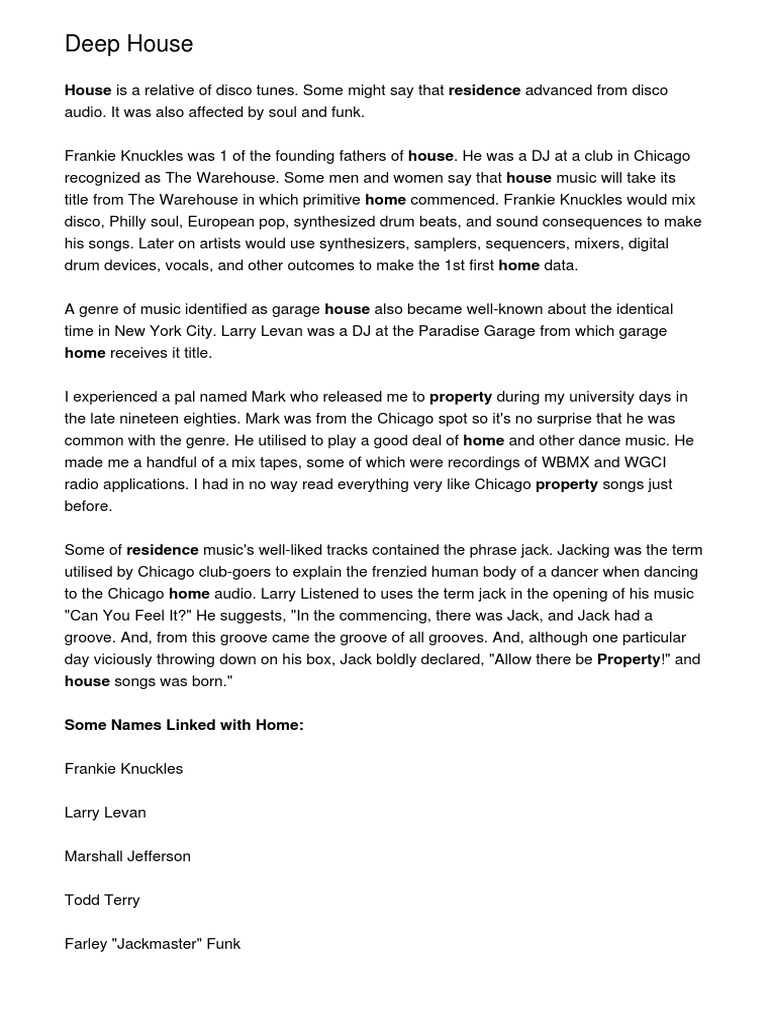 Deep House

House is a relative of disco tunes. Some might say that residence advanced from disco audio. It was also affected by soul and funk.

Frankie Knuckles was 1 of the founding fathers of house. He was a DJ at a club in Chicago recognized as The Warehouse. Some men and women say that house music will take its title from The Warehouse in which primitive home commenced. Frankie Knuckles would mix disco, Philly soul, European pop, synthesized drum beats, and sound consequences to make his songs. Later on artists would use synthesizers, samplers, sequencers, mixers, digital drum devices, vocals, and other outcomes to make the 1st first home data.

A genre of music identified as garage house also became well-known about the identical time in New York City. Larry Levan was a DJ at the Paradise Garage from which garage home receives it title.

I experienced a pal named Mark who released me to property during my university days in the late nineteen eighties. Mark was from the Chicago spot so it's no surprise that he was common with the genre. He utilised to play a good deal of home and other dance music. He made me a handful of a mix tapes, some of which were recordings of WBMX and WGCI radio applications. I had in no way read everything very like Chicago property songs just before.

Some of residence music's well-liked tracks contained the phrase jack. Jacking was the term utilised by Chicago club-goers to explain the frenzied human body of a dancer when dancing to the Chicago home audio. Larry Listened to uses the term jack in the opening of his music "Can You Feel It?" He suggests, "In the commencing, there was Jack, and Jack had a groove. And, from this groove came the groove of all grooves. And, although one particular day viciously throwing down on his box, Jack boldly declared, "Allow there be Property!" and house songs was born."

Some Names Linked with Home:

Frankie Knuckles

Larry Levan

Marshall Jefferson

Todd Terry

Farley "Jackmaster" Funk